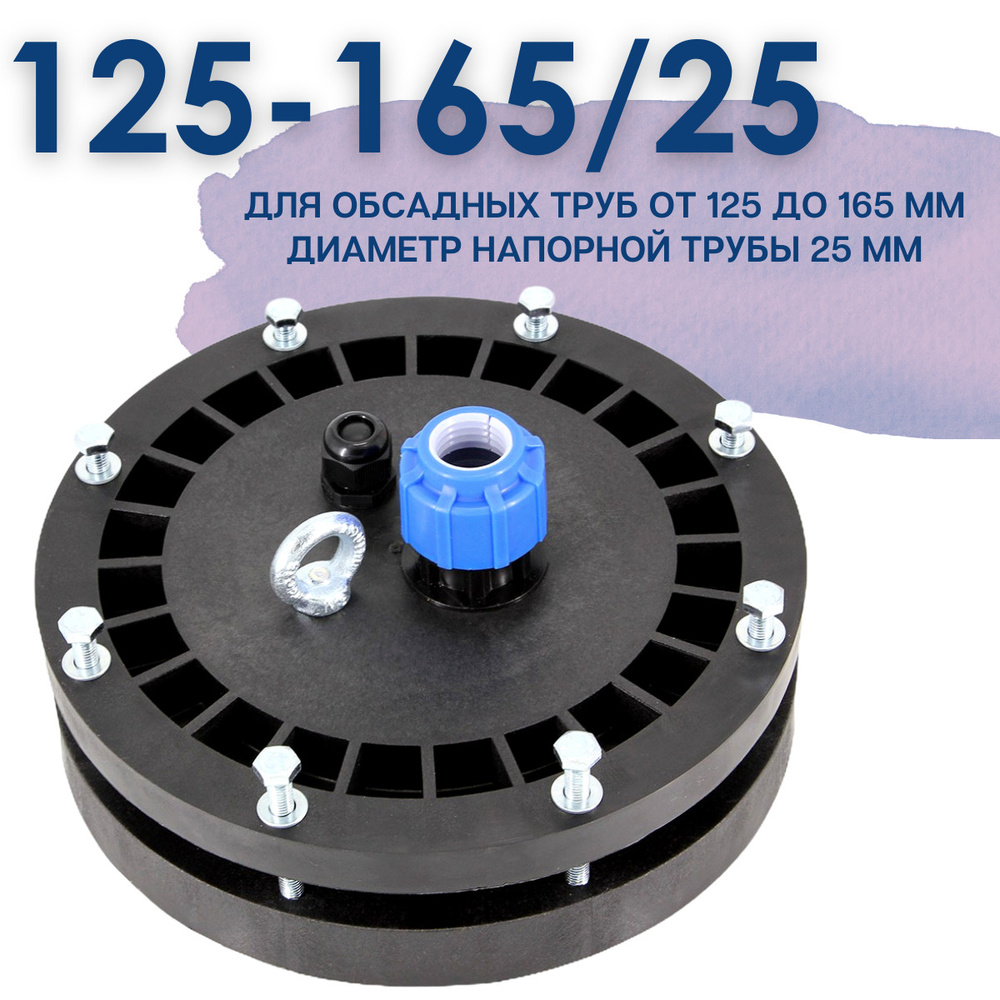 125-165/25

ДЛЯ ОБСАДНЫХ ТРУБ ОТ 125 ДО 165 ММ
ДИАМЕТР НАПОРНОЙ ТРУБЫ 25 ММ